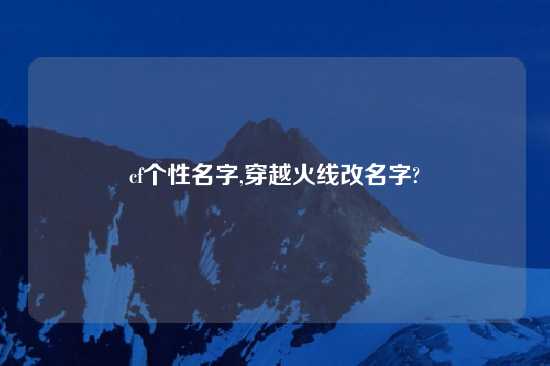 cf个性名字,穿越火线改名字?